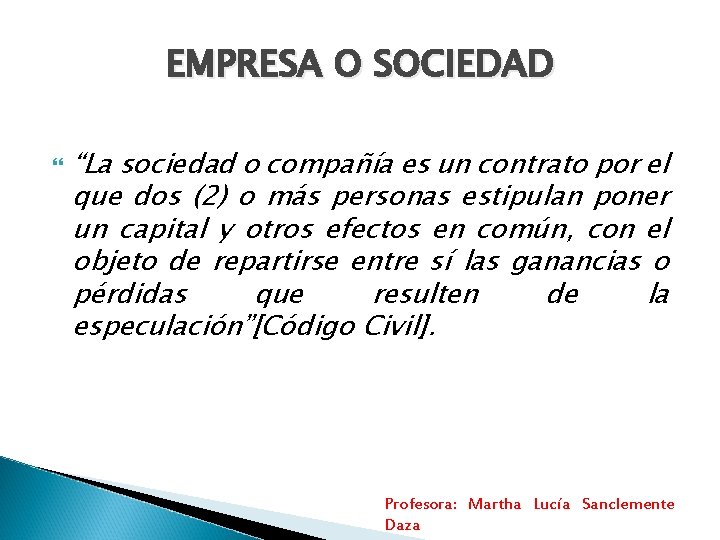 EMPRESA O SOCIEDAD

“La sociedad o compañía es un contrato por el que dos (2) o más personas estipulan poner un capital y otros efectos en común, con el objeto de repartirse entre sí las ganancias o pérdidas que resulten de la especulación”[Código Civil].

Profesora: Martha Lucía Sanclemente Daza